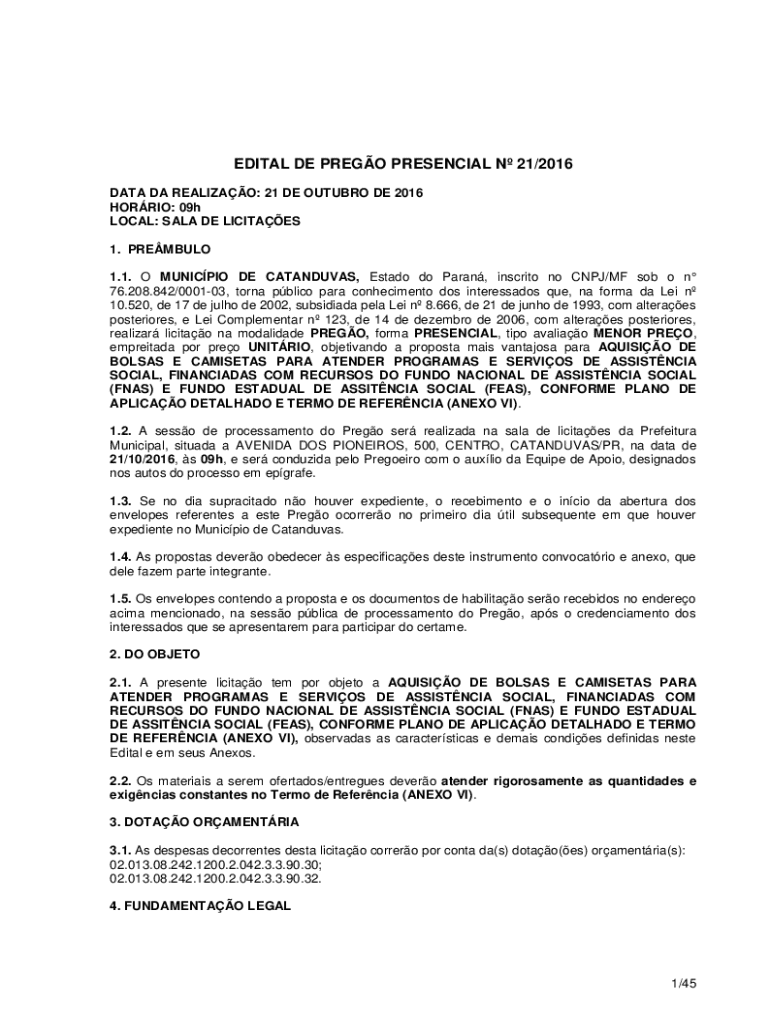 EDITAL DE PREGÃO PRESENCIAL Nº 21/2016

DATA DA REALIZAÇÃO: 21 DE OUTUBRO DE 2016
HORÁRIO: 09h
LOCAL: SALA DE LICITAÇÕES

1. PREÂMBULO

1.1. O MUNICÍPIO DE CATANDUVAS, Estado do Paraná, inscrito no CNPJ/MF sob o n° 76.208.842/0001-03, torna público para conhecimento dos interessados que, na forma da Lei nº 10.520, de 17 de julho de 2002, subsidiada pela Lei nº 8.666, de 21 de junho de 1993, com alterações posteriores, e Lei Complementar nº 123, de 14 de dezembro de 2006, com alterações posteriores, realizará licitação na modalidade PREGÃO, forma PRESENCIAL, tipo avaliação MENOR PREÇO, empreitada por preço UNITÁRIO, objetivando a proposta mais vantajosa para AQUISIÇÃO DE BOLSAS E CAMISETAS PARA ATENDER PROGRAMAS E SERVIÇOS DE ASSISTÊNCIA SOCIAL, FINANCIADAS COM RECURSOS DO FUNDO NACIONAL DE ASSISTÊNCIA SOCIAL (FNAS) E FUNDO ESTADUAL DE ASSITÊNCIA SOCIAL (FEAS), CONFORME PLANO DE APLICAÇÃO DETALHADO E TERMO DE REFERÊNCIA (ANEXO VI).

1.2. A sessão de processamento do Pregão será realizada na sala de licitações da Prefeitura Municipal, situada a AVENIDA DOS PIONEIROS, 500, CENTRO, CATANDUVAS/PR, na data de 21/10/2016, às 09h, e será conduzida pelo Pregoeiro com o auxílio da Equipe de Apoio, designados nos autos do processo em epígrafe.

1.3. Se no dia supracitado não houver expediente, o recebimento e o início da abertura dos envelopes referentes a este Pregão ocorrerão no primeiro dia útil subsequente em que houver expediente no Município de Catanduvas.

1.4. As propostas deverão obedecer às especificações deste instrumento convocatório e anexo, que dele fazem parte integrante.

1.5. Os envelopes contendo a proposta e os documentos de habilitação serão recebidos no endereço acima mencionado, na sessão pública de processamento do Pregão, após o credenciamento dos interessados que se apresentarem para participar do certame.

2. DO OBJETO

2.1. A presente licitação tem por objeto a AQUISIÇÃO DE BOLSAS E CAMISETAS PARA ATENDER PROGRAMAS E SERVIÇOS DE ASSISTÊNCIA SOCIAL, FINANCIADAS COM RECURSOS DO FUNDO NACIONAL DE ASSISTÊNCIA SOCIAL (FNAS) E FUNDO ESTADUAL DE ASSITÊNCIA SOCIAL (FEAS), CONFORME PLANO DE APLICAÇÃO DETALHADO E TERMO DE REFERÊNCIA (ANEXO VI), observadas as características e demais condições definidas neste Edital e em seus Anexos.

2.2. Os materiais a serem ofertados/entregues deverão atender rigorosamente as quantidades e exigências constantes no Termo de Referência (ANEXO VI).

3. DOTAÇÃO ORÇAMENTÁRIA

3.1. As despesas decorrentes desta licitação correrão por conta da(s) dotação(ões) orçamentária(s):
02.013.08.242.1200.2.042.3.3.90.30;
02.013.08.242.1200.2.042.3.3.90.32.

4. FUNDAMENTAÇÃO LEGAL

1/45